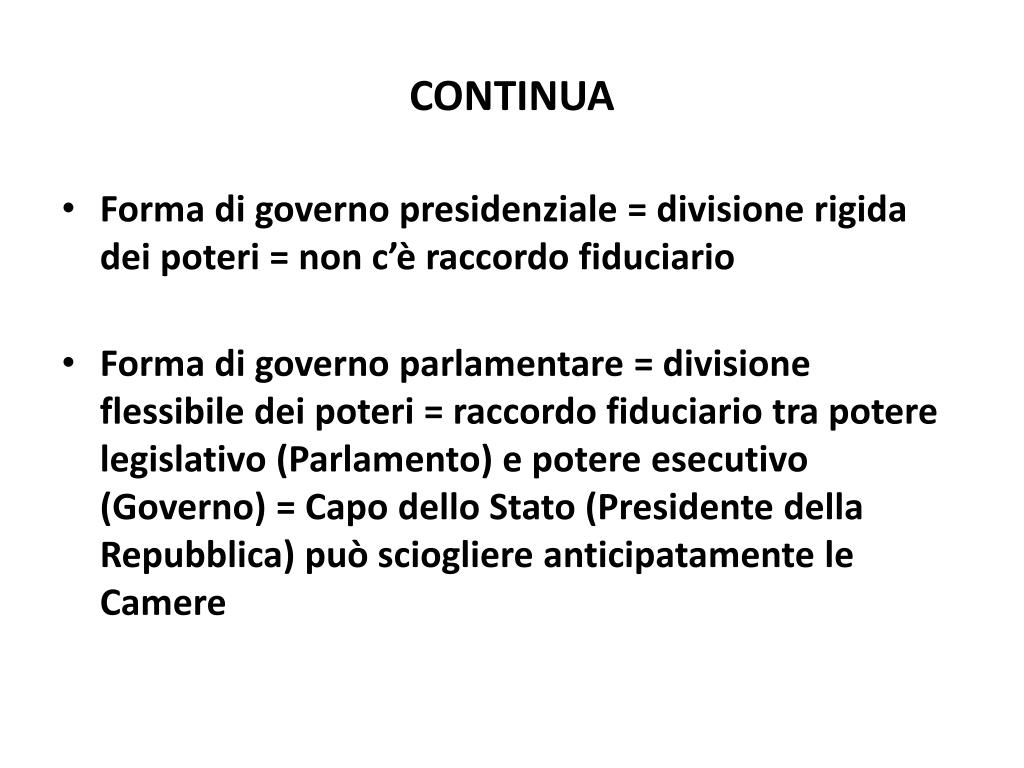 CONTINUA

• Forma di governo presidenziale = divisione rigida dei poteri = non c'è raccordo fiduciario

• Forma di governo parlamentare = divisione flessibile dei poteri = raccordo fiduciario tra potere legislativo (Parlamento) e potere esecutivo (Governo) = Capo dello Stato (Presidente della Repubblica) può sciogliere anticipatamente le Camere